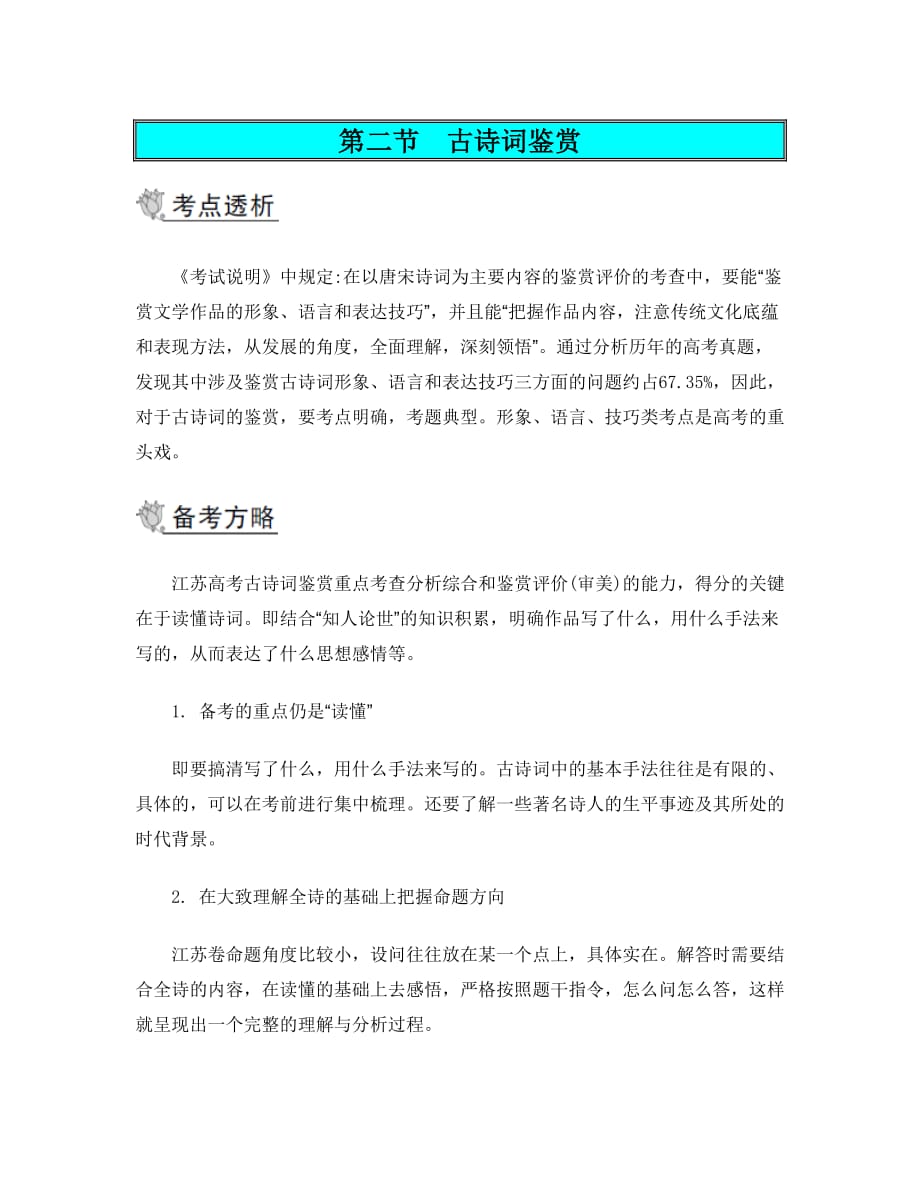 第二节　古诗词鉴赏

考点透析

《考试说明》中规定:在以唐宋诗词为主要内容的鉴赏评价的考查中，要能“鉴赏文学作品的形象、语言和表达技巧”，并且能“把握作品内容，注意传统文化底蕴和表现方法，从发展的角度，全面理解，深刻领悟”。通过分析历年的高考真题，发现其中涉及鉴赏古诗词形象、语言和表达技巧三方面的问题约占67.35%，因此，对于古诗词的鉴赏，要考点明确，考题典型。形象、语言、技巧类考点是高考的重头戏。

备考方略

江苏高考古诗词鉴赏重点考查分析综合和鉴赏评价(审美)的能力，得分的关键在于读懂诗词。即结合“知人论世”的知识积累，明确作品写了什么，用什么手法来写的，从而表达了什么思想感情等。

1. 备考的重点仍是“读懂”

即要搞清写了什么，用什么手法来写的。古诗词中的基本手法往往是有限的、具体的，可以在考前进行集中梳理。还要了解一些著名诗人的生平事迹及其所处的时代背景。

2. 在大致理解全诗的基础上把握命题方向

江苏卷命题角度比较小，设问往往放在某一个点上，具体实在。解答时需要结合全诗的内容，在读懂的基础上去感悟，严格按照题干指令，怎么问怎么答，这样就呈现出一个完整的理解与分析过程。